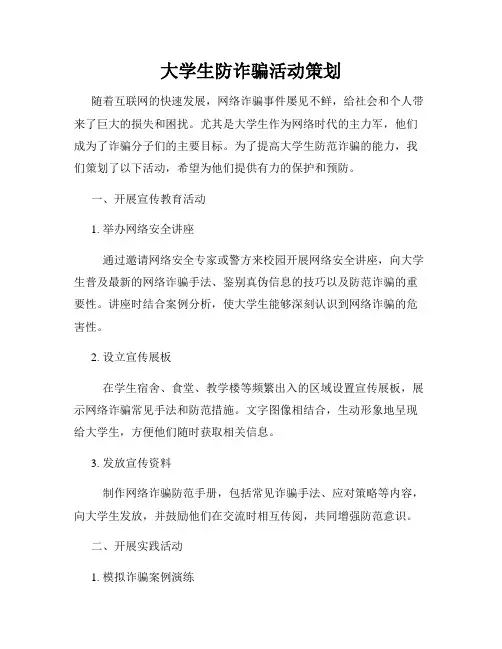 大学生防诈骗活动策划

随着互联网的快速发展，网络诈骗事件屡见不鲜，给社会和个人带来了巨大的损失和困扰。尤其是大学生作为网络时代的主力军，他们成为了诈骗分子们的主要目标。为了提高大学生防范诈骗的能力，我们策划了以下活动，希望为他们提供有力的保护和预防。

一、开展宣传教育活动

1. 举办网络安全讲座

通过邀请网络安全专家或警方来校园开展网络安全讲座，向大学生普及最新的网络诈骗手法、鉴别真伪信息的技巧以及防范诈骗的重要性。讲座时结合案例分析，使大学生能够深刻认识到网络诈骗的危害性。

2. 设立宣传展板

在学生宿舍、食堂、教学楼等频繁出入的区域设置宣传展板，展示网络诈骗常见手法和防范措施。文字图像相结合，生动形象地呈现给大学生，方便他们随时获取相关信息。

3. 发放宣传资料

制作网络诈骗防范手册，包括常见诈骗手法、应对策略等内容，向大学生发放，并鼓励他们在交流时相互传阅，共同增强防范意识。

二、开展实践活动

1. 模拟诈骗案例演练